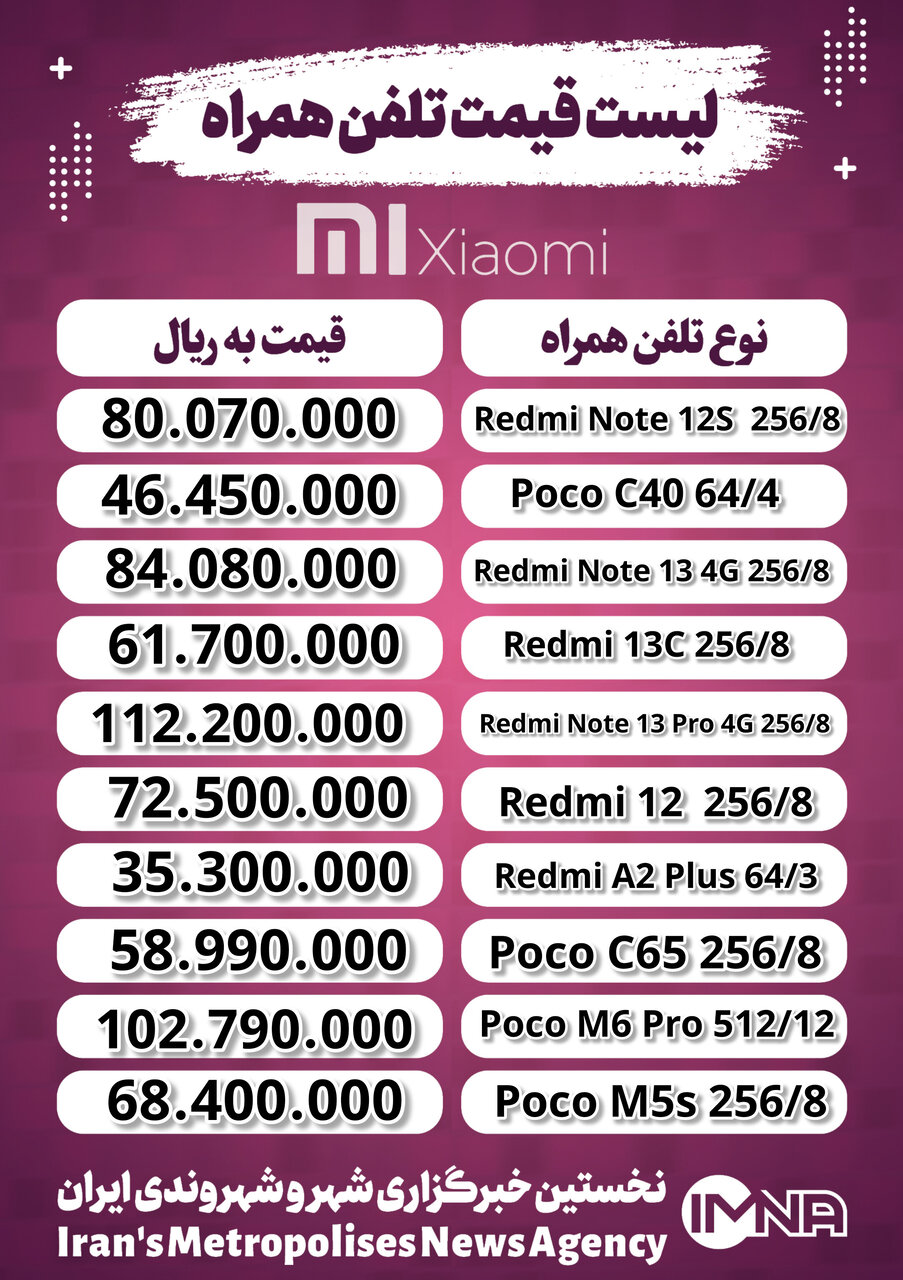 لیست قیمت تلفن همراه

MI Xiaomi

| نوع تلفن همراه | قیمت به ریال |
|---|---|
| Redmi Note 12S 256/8 | 80.070.000 |
| Poco C40 64/4 | 46.450.000 |
| Redmi Note 13 4G 256/8 | 84.080.000 |
| Redmi 13C 256/8 | 61.700.000 |
| Redmi Note 13 Pro 4G 256/8 | 112.200.000 |
| Redmi 12 256/8 | 72.500.000 |
| Redmi A2 Plus 64/3 | 35.300.000 |
| Poco C65 256/8 | 58.990.000 |
| Poco M6 Pro 512/12 | 102.790.000 |
| Poco M5s 256/8 | 68.400.000 |

نخستین خبرگزاری شهر و شهروندی ایران
Iran's Metropolises News Agency
IMNA